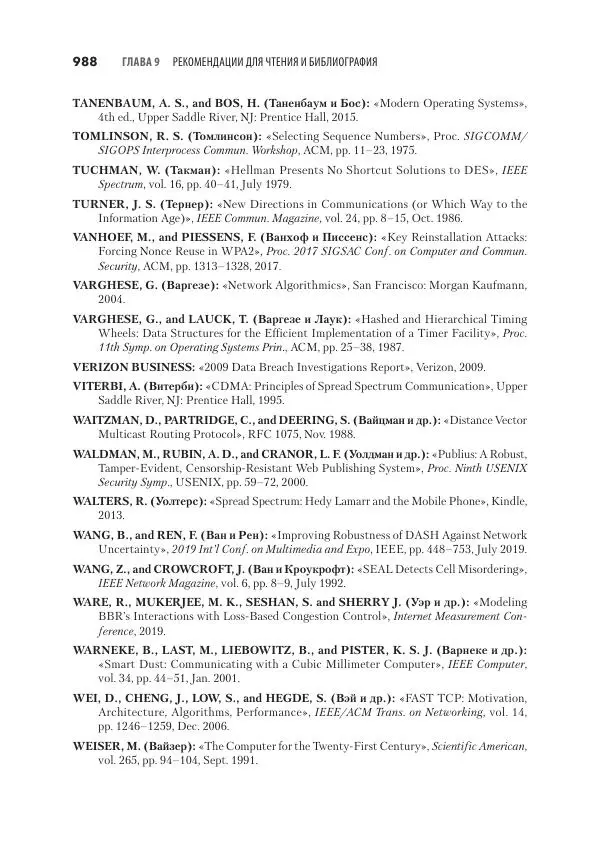 988 ГЛАВА 9 РЕКОМЕНДАЦИИ ДЛЯ ЧТЕНИЯ И БИБЛИОГРАФИЯ

TANENBAUM, A. S., and BOS, H. (Таненбаум и Бос): «Modern Operating Systems», 4th ed., Upper Saddle River, NJ: Prentice Hall, 2015.

TOMLINSON, R. S. (Томлинсон): «Selecting Sequence Numbers», Proc. SIGCOMM/SIGOPS Interprocess Commun. Workshop, ACM, pp. 11–23, 1975.

TUCHMAN, W. (Такман): «Hellman Presents No Shortcut Solutions to DES», IEEE Spectrum, vol. 16, pp. 40–41, July 1979.

TURNER, J. S. (Тернер): «New Directions in Communications (or Which Way to the Information Age)», IEEE Commun. Magazine, vol. 24, pp. 8–15, Oct. 1986.

VANHOEF, M., and PIESSENS, F. (Ванхоф и Писсенс): «Key Reinstallation Attacks: Forcing Nonce Reuse in WPA2», Proc. 2017 SIGSAC Conf. on Computer and Commun. Security, ACM, pp. 1313–1328, 2017.

VARGHESE, G. (Варгезе): «Network Algorithmics», San Francisco: Morgan Kaufmann, 2004.

VARGHESE, G., and LAUCK, T. (Варгезе и Лаук): «Hashed and Hierarchical Timing Wheels: Data Structures for the Efficient Implementation of a Timer Facility», Proc. 11th Symp. on Operating Systems Prin., ACM, pp. 25–38, 1987.

VERIZON BUSINESS: «2009 Data Breach Investigations Report», Verizon, 2009.

VITERBI, A. (Витерби): «CDMA: Principles of Spread Spectrum Communication», Upper Saddle River, NJ: Prentice Hall, 1995.

WAITZMAN, D., PARTRIDGE, C., and DEERING, S. (Вайцман и др.): «Distance Vector Multicast Routing Protocol», RFC 1075, Nov. 1988.

WALDMAN, M., RUBIN, A. D., and CRANOR, L. F. (Уолдман и др.): «Publius: A Robust, Tamper-Evident, Censorship-Resistant Web Publishing System», Proc. Ninth USENIX Security Symp., USENIX, pp. 59–72, 2000.

WALTERS, R. (Уолтерс): «Spread Spectrum: Hedy Lamarr and the Mobile Phone», Kindle, 2013.

WANG, B., and REN, F. (Ван и Рен): «Improving Robustness of DASH Against Network Uncertainty», 2019 Int'l Conf. on Multimedia and Expo, IEEE, pp. 448–753, July 2019.

WANG, Z., and CROWCROFT, J. (Ван и Кроукрофт): «SEAL Detects Cell Misordering», IEEE Network Magazine, vol. 6, pp. 8–9, July 1992.

WARE, R., MUKERJEE, M. K., SESHAN, S. and SHERRY J. (Уэр и др.): «Modeling BBR's Interactions with Loss-Based Congestion Control», Internet Measurement Conference, 2019.

WARNEKE, B., LAST, M., LIEBOWITZ, B., and PISTER, K. S. J. (Варнеке и др.): «Smart Dust: Communicating with a Cubic Millimeter Computer», IEEE Computer, vol. 34, pp. 44–51, Jan. 2001.

WEI, D., CHENG, J., LOW, S., and HEGDE, S. (Вэй и др.): «FAST TCP: Motivation, Architecture, Algorithms, Performance», IEEE/ACM Trans. on Networking, vol. 14, pp. 1246–1259, Dec. 2006.

WEISER, M. (Вайзер): «The Computer for the Twenty-First Century», Scientific American, vol. 265, pp. 94–104, Sept. 1991.